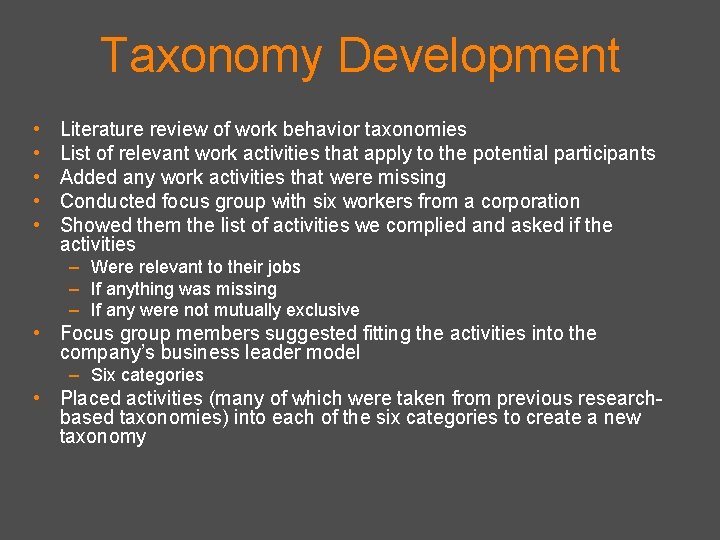 Taxonomy Development

• Literature review of work behavior taxonomies
• List of relevant work activities that apply to the potential participants
• Added any work activities that were missing
• Conducted focus group with six workers from a corporation
• Showed them the list of activities we complied and asked if the activities
 – Were relevant to their jobs
 – If anything was missing
 – If any were not mutually exclusive
• Focus group members suggested fitting the activities into the company's business leader model
 – Six categories
• Placed activities (many of which were taken from previous research-based taxonomies) into each of the six categories to create a new taxonomy